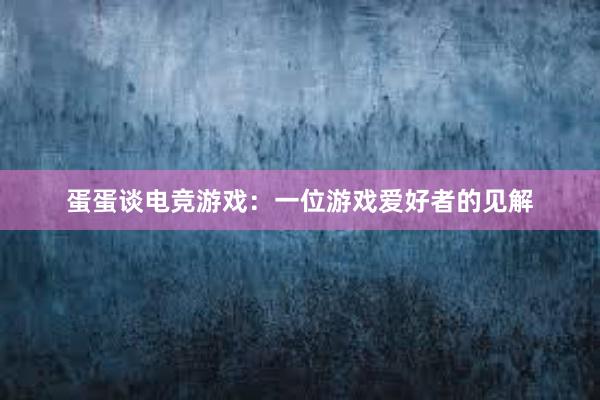 蛋蛋谈电竞游戏：一位游戏爱好者的见解